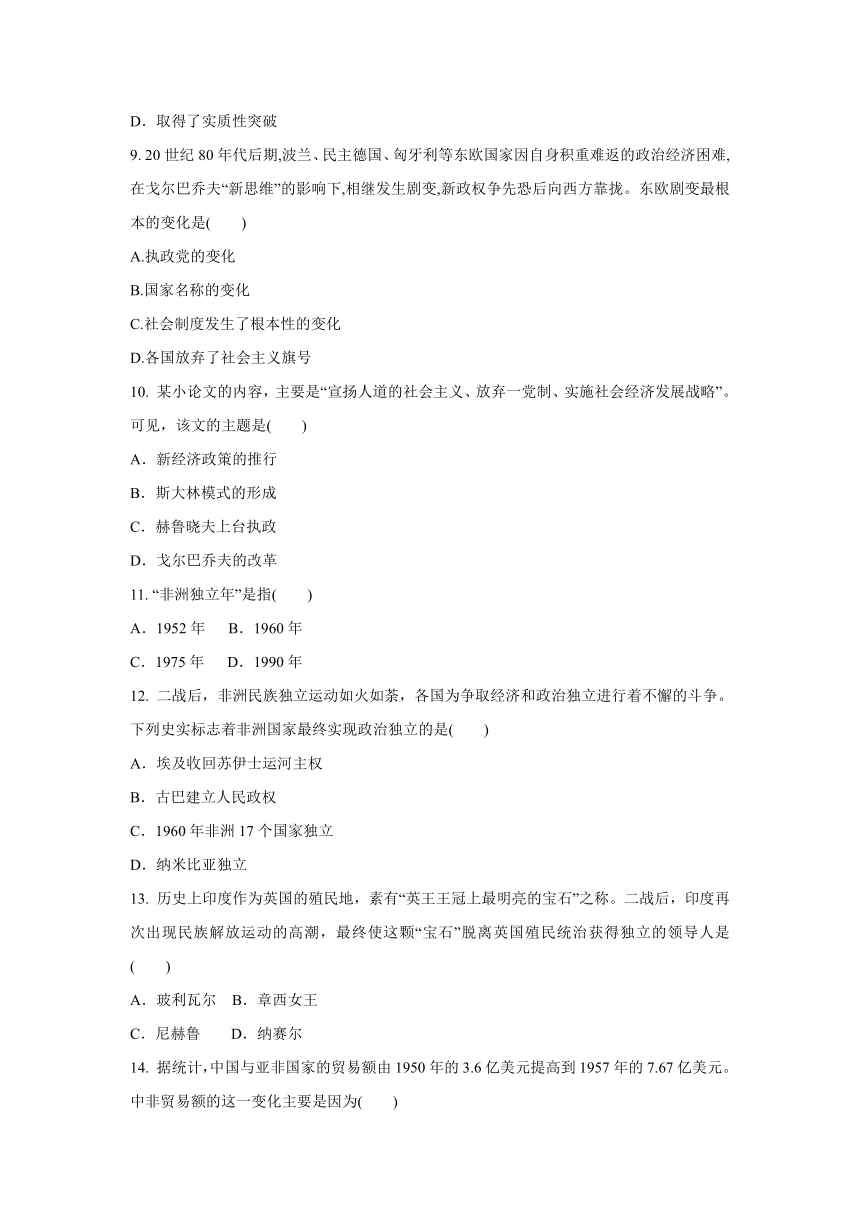 D．取得了实质性突破

9. 20 世纪 80 年代后期,波兰、民主德国、匈牙利等东欧国家因自身积重难返的政治经济困难,在戈尔巴乔夫“新思维”的影响下,相继发生剧变,新政权争先恐后向西方靠拢。东欧剧变最根本的变化是(　　)

A.执政党的变化

B.国家名称的变化

C.社会制度发生了根本性的变化

D.各国放弃了社会主义旗号

10. 某小论文的内容，主要是“宣扬人道的社会主义、放弃一党制、实施社会经济发展战略”。可见，该文的主题是(　　)

A．新经济政策的推行

B．斯大林模式的形成

C．赫鲁晓夫上台执政

D．戈尔巴乔夫的改革

11. “非洲独立年”是指(　　)

A．1952 年　　B．1960 年

C．1975 年　　D．1990 年

12. 二战后，非洲民族独立运动如火如荼，各国为争取经济和政治独立进行着不懈的斗争。下列史实标志着非洲国家最终实现政治独立的是(　　)

A．埃及收回苏伊士运河主权

B．古巴建立人民政权

C．1960 年非洲 17 个国家独立

D．纳米比亚独立

13. 历史上印度作为英国的殖民地，素有“英王王冠上最明亮的宝石”之称。二战后，印度再次出现民族解放运动的高潮，最终使这颗“宝石”脱离英国殖民统治获得独立的领导人是(　　)

A．玻利瓦尔　B．章西女王

C．尼赫鲁　　D．纳赛尔

14. 据统计,中国与亚非国家的贸易额由 1950 年的 3.6 亿美元提高到 1957 年的 7.67 亿美元。中非贸易额的这一变化主要是因为(　　)